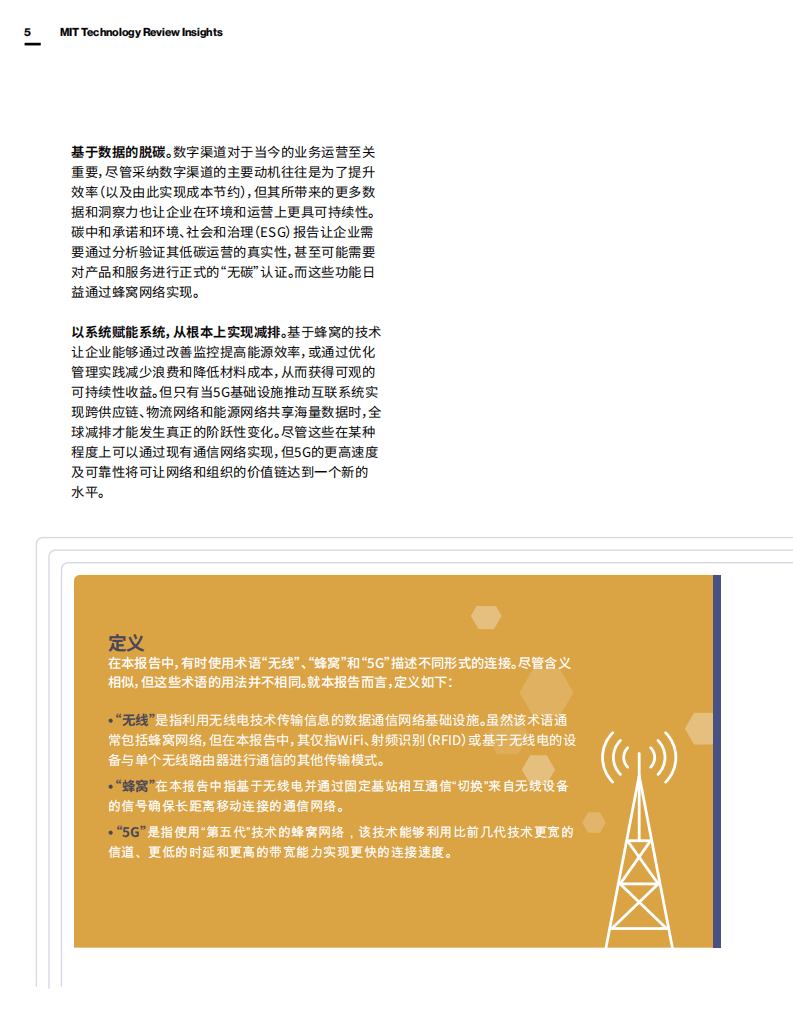 5 MIT Technology Review Insights

基于数据的脱碳。数字渠道对于当今的业务运营至关重要，尽管采纳数字渠道的主要动机往往是为了提升效率（以及由此实现成本节约），但其所带来的更多数据和洞察力也让企业在环境和运营上更具可持续性。碳中和承诺和环境、社会和治理（ESG）报告让企业需要通过分析验证其低碳运营的真实性，甚至可能需要对产品和服务进行正式的“无碳”认证。而这些功能日益通过蜂窝网络实现。

以系统赋能系统，从根本上实现减排。基于蜂窝的技术让企业能够通过改善监控提高能源效率，或通过优化管理实践减少浪费和降低材料成本，从而获得可观的可持续性收益。但只有当5G基础设施推动互联系统实现跨供应链、物流网络和能源网络共享海量数据时，全球减排才能发生真正的阶跃性变化。尽管这些在某种程度上可以通过现有通信网络实现，但5G的更高速度及可靠性将可让网络和组织的价值链达到一个新的水平。

定义
在本报告中，有时使用术语“无线”、“蜂窝”和“5G”描述不同形式的连接。尽管含义相似，但这些术语的用法并不相同。就本报告而言，定义如下：

• “无线”是指利用无线电技术传输信息的数据通信网络基础设施。虽然该术语通常包括蜂窝网络，但在本报告中，其仅指WiFi、射频识别（RFID）或基于无线电的设备与单个无线路由器进行通信的其他传输模式。

• “蜂窝”在本报告中指基于无线电并通过固定基站相互通信“切换”来自无线设备的信号确保长距离移动连接的通信网络。

• “5G”是指使用“第五代”技术的蜂窝网络，该技术能够利用比前几代技术更宽的信道、更低的时延和更高的带宽能力实现更快的连接速度。